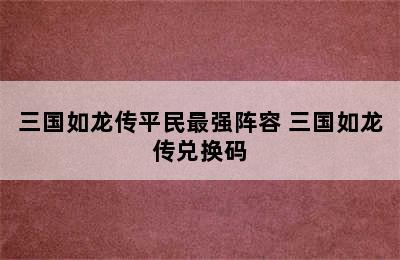 三国如龙传平民最强阵容 三国如龙传兑换码